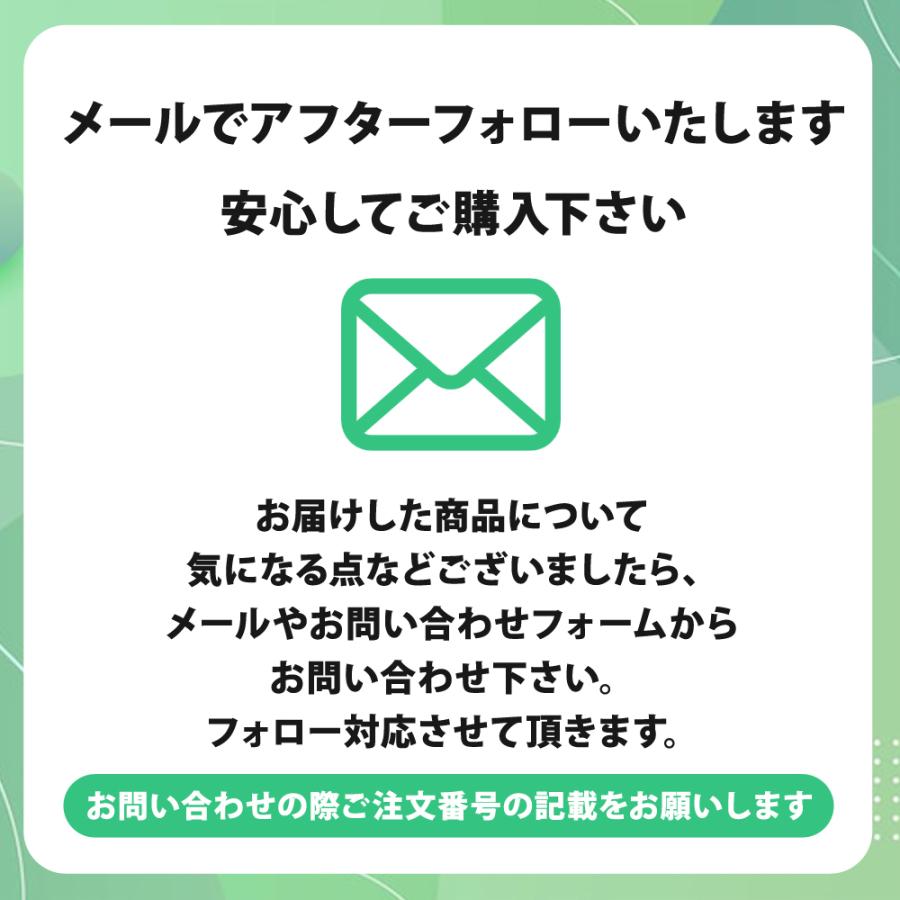 メールでアフターフォローいたします
安心してご購入下さい

お届けした商品について
気になる点などございましたら、
メールやお問い合わせフォームから
お問い合わせ下さい。
フォロー対応させて頂きます。

お問い合わせの際ご注文番号の記載をお願いします